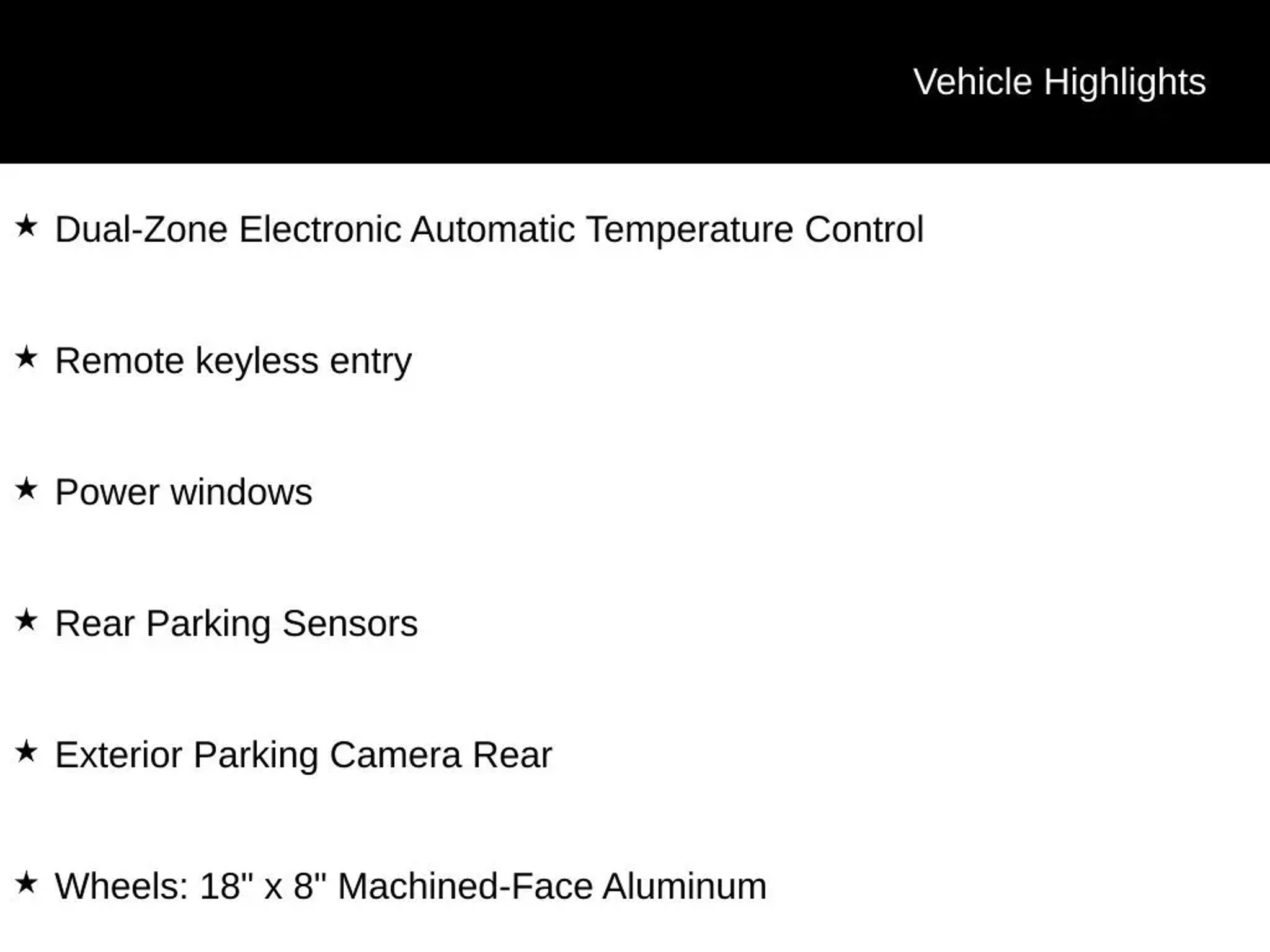 Vehicle Highlights

★ Dual-Zone Electronic Automatic Temperature Control

★ Remote keyless entry

★ Power windows

★ Rear Parking Sensors

★ Exterior Parking Camera Rear

★ Wheels: 18" x 8" Machined-Face Aluminum